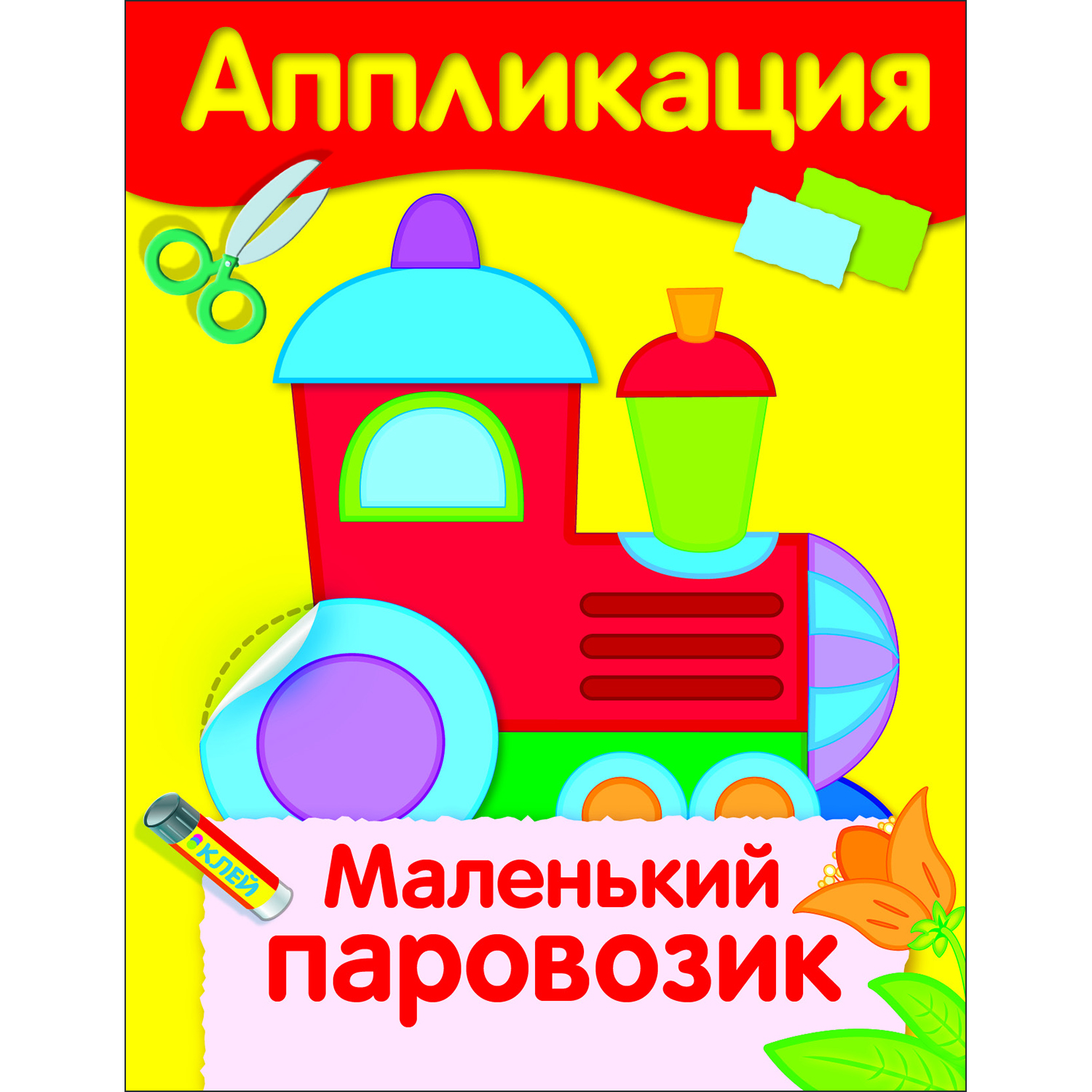 Аппликация

КЛЕЙ

Маленький паровозик